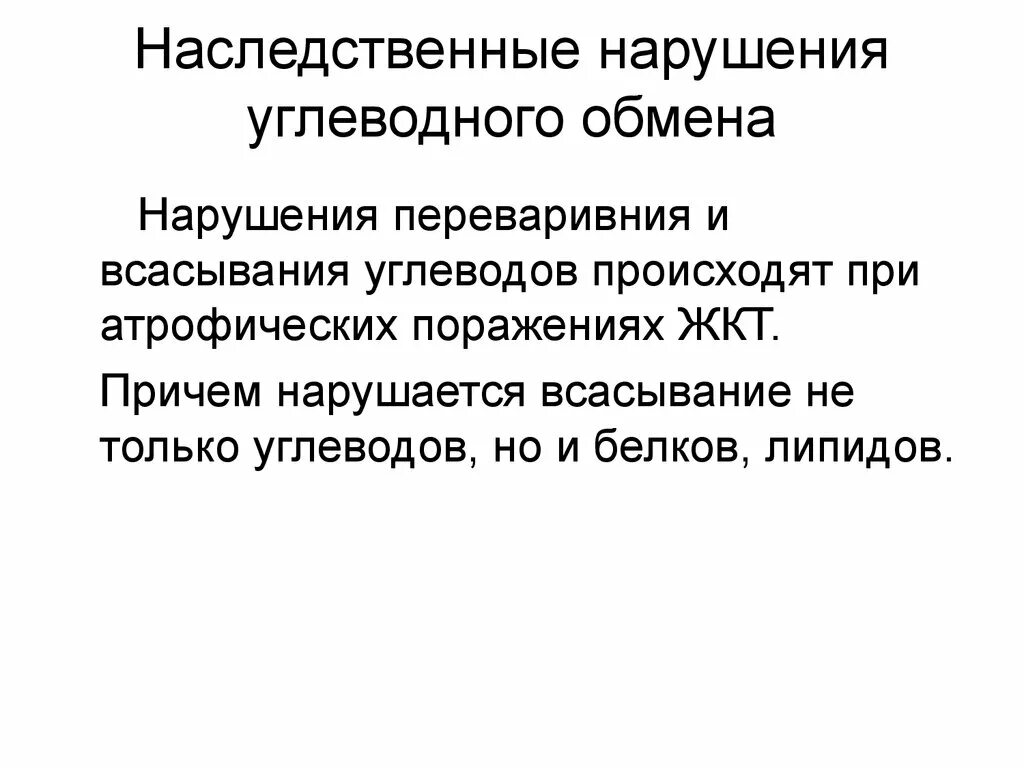 Наследственные нарушения углеводного обмена

Нарушения переваривния и всасывания углеводов происходят при атрофических поражениях ЖКТ.

Причем нарушается всасывание не только углеводов, но и белков, липидов.